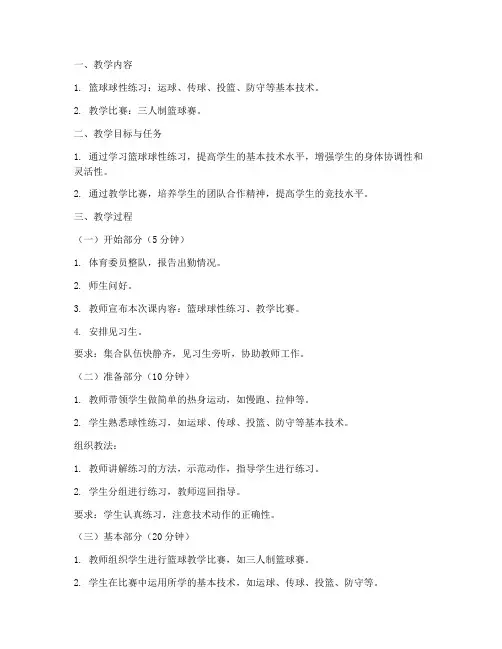 一、教学内容

1. 篮球球性练习：运球、传球、投篮、防守等基本技术。

2. 教学比赛：三人制篮球赛。

二、教学目标与任务

1. 通过学习篮球球性练习，提高学生的基本技术水平，增强学生的身体协调性和灵活性。

2. 通过教学比赛，培养学生的团队合作精神，提高学生的竞技水平。

三、教学过程

（一）开始部分（5 分钟）

1. 体育委员整队，报告出勤情况。

2. 师生问好。

3. 教师宣布本次课内容：篮球球性练习、教学比赛。

4. 安排见习生。

要求：集合队伍快静齐，见习生旁听，协助教师工作。

（二）准备部分（10 分钟）

1. 教师带领学生做简单的热身运动，如慢跑、拉伸等。

2. 学生熟悉球性练习，如运球、传球、投篮、防守等基本技术。

组织教法：

1. 教师讲解练习的方法，示范动作，指导学生进行练习。

2. 学生分组进行练习，教师巡回指导。

要求：学生认真练习，注意技术动作的正确性。

（三）基本部分（20 分钟）

1. 教师组织学生进行篮球教学比赛，如三人制篮球赛。

2. 学生在比赛中运用所学的基本技术，如运球、传球、投篮、防守等。